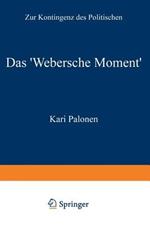 Zur Kontingenz des Politischen

Das 'Webersche Moment'

Kari Palonen

Springer